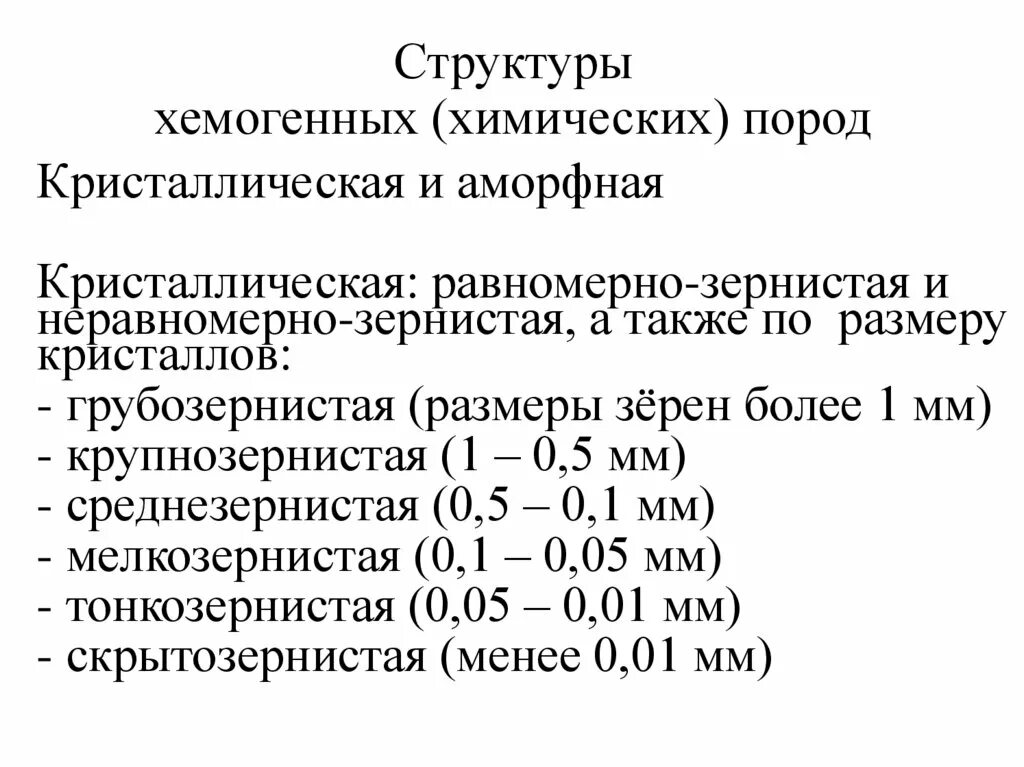 Структуры
хемогенных (химических) пород

Кристаллическая и аморфная

Кристаллическая: равномерно-зернистая и неравномерно-зернистая, а также по размеру кристаллов:
- грубозернистая (размеры зёрен более 1 мм)
- крупнозернистая (1 – 0,5 мм)
- среднезернистая (0,5 – 0,1 мм)
- мелкозернистая (0,1 – 0,05 мм)
- тонкозернистая (0,05 – 0,01 мм)
- скрытозернистая (менее 0,01 мм)